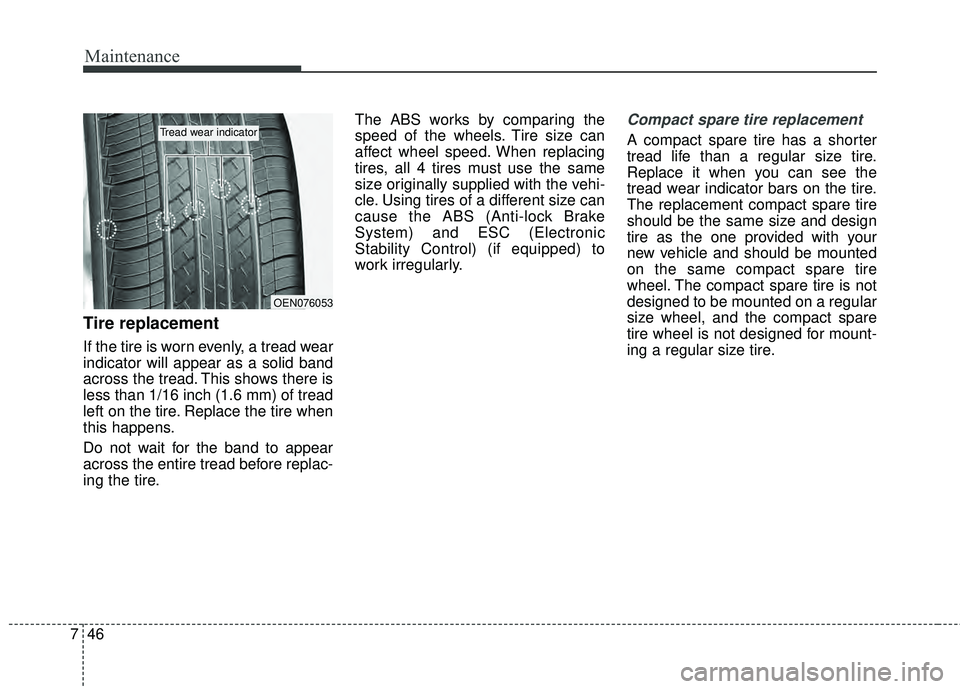 Maintenance

Tread wear indicator

OEN076053

Tire replacement

If the tire is worn evenly, a tread wear indicator will appear as a solid band across the tread. This shows there is less than 1/16 inch (1.6 mm) of tread left on the tire. Replace the tire when this happens.

Do not wait for the band to appear across the entire tread before replacing the tire.

The ABS works by comparing the speed of the wheels. Tire size can affect wheel speed. When replacing tires, all 4 tires must use the same size originally supplied with the vehicle. Using tires of a different size can cause the ABS (Anti-lock Brake System) and ESC (Electronic Stability Control) (if equipped) to work irregularly.

Compact spare tire replacement

A compact spare tire has a shorter tread life than a regular size tire. Replace it when you can see the tread wear indicator bars on the tire. The replacement compact spare tire should be the same size and design tire as the one provided with your new vehicle and should be mounted on the same compact spare tire wheel. The compact spare tire is not designed to be mounted on a regular size wheel, and the compact spare tire wheel is not designed for mounting a regular size tire.

7 46

carmanualsonline.info